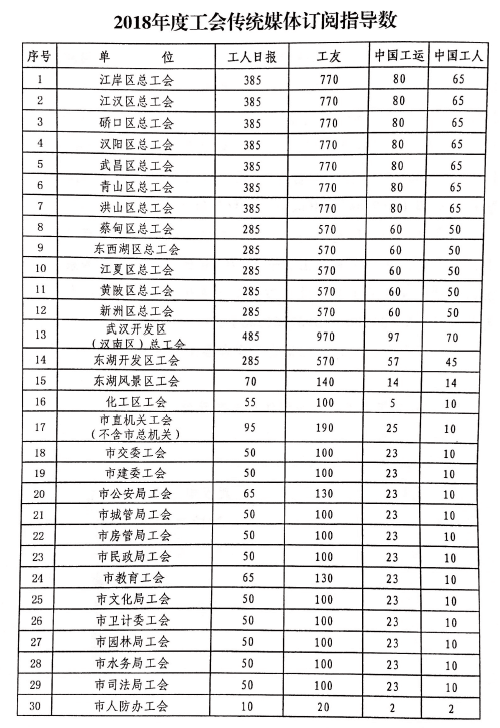 2018年度工会传统媒体订阅指导数

| 序号 | 单　　位 | 工人日报 | 工友 | 中国工运 | 中国工人 |
|---|---|---|---|---|---|
| 1 | 江岸区总工会 | 385 | 770 | 80 | 65 |
| 2 | 江汉区总工会 | 385 | 770 | 80 | 65 |
| 3 | 硚口区总工会 | 385 | 770 | 80 | 65 |
| 4 | 汉阳区总工会 | 385 | 770 | 80 | 65 |
| 5 | 武昌区总工会 | 385 | 770 | 80 | 65 |
| 6 | 青山区总工会 | 385 | 770 | 80 | 65 |
| 7 | 洪山区总工会 | 385 | 770 | 80 | 65 |
| 8 | 蔡甸区总工会 | 285 | 570 | 60 | 50 |
| 9 | 东西湖区总工会 | 285 | 570 | 60 | 50 |
| 10 | 江夏区总工会 | 285 | 570 | 60 | 50 |
| 11 | 黄陂区总工会 | 285 | 570 | 60 | 50 |
| 12 | 新洲区总工会 | 285 | 570 | 60 | 50 |
| 13 | 武汉开发区（汉南区）总工会 | 485 | 970 | 97 | 70 |
| 14 | 东湖开发区工会 | 285 | 570 | 57 | 45 |
| 15 | 东湖风景区工会 | 70 | 140 | 14 | 14 |
| 16 | 化工区工会 | 55 | 100 | 5 | 10 |
| 17 | 市直机关工会（不含市总机关） | 95 | 190 | 25 | 10 |
| 18 | 市交委工会 | 50 | 100 | 23 | 10 |
| 19 | 市建委工会 | 50 | 100 | 23 | 10 |
| 20 | 市公安局工会 | 65 | 130 | 23 | 10 |
| 21 | 市城管局工会 | 50 | 100 | 23 | 10 |
| 22 | 市房管局工会 | 50 | 100 | 23 | 10 |
| 23 | 市民政局工会 | 50 | 100 | 23 | 10 |
| 24 | 市教育工会 | 65 | 130 | 23 | 10 |
| 25 | 市文化局工会 | 50 | 100 | 23 | 10 |
| 26 | 市卫计委工会 | 50 | 100 | 23 | 10 |
| 27 | 市园林局工会 | 50 | 100 | 23 | 10 |
| 28 | 市水务局工会 | 50 | 100 | 23 | 10 |
| 29 | 市司法局工会 | 50 | 100 | 23 | 10 |
| 30 | 市人防办工会 | 10 | 20 | 2 | 2 |